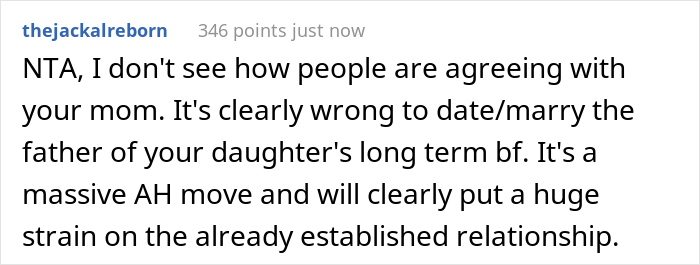 thejackalreborn 346 points just now

NTA, I don't see how people are agreeing with your mom. It's clearly wrong to date/marry the father of your daughter's long term bf. It's a massive AH move and will clearly put a huge strain on the already established relationship.